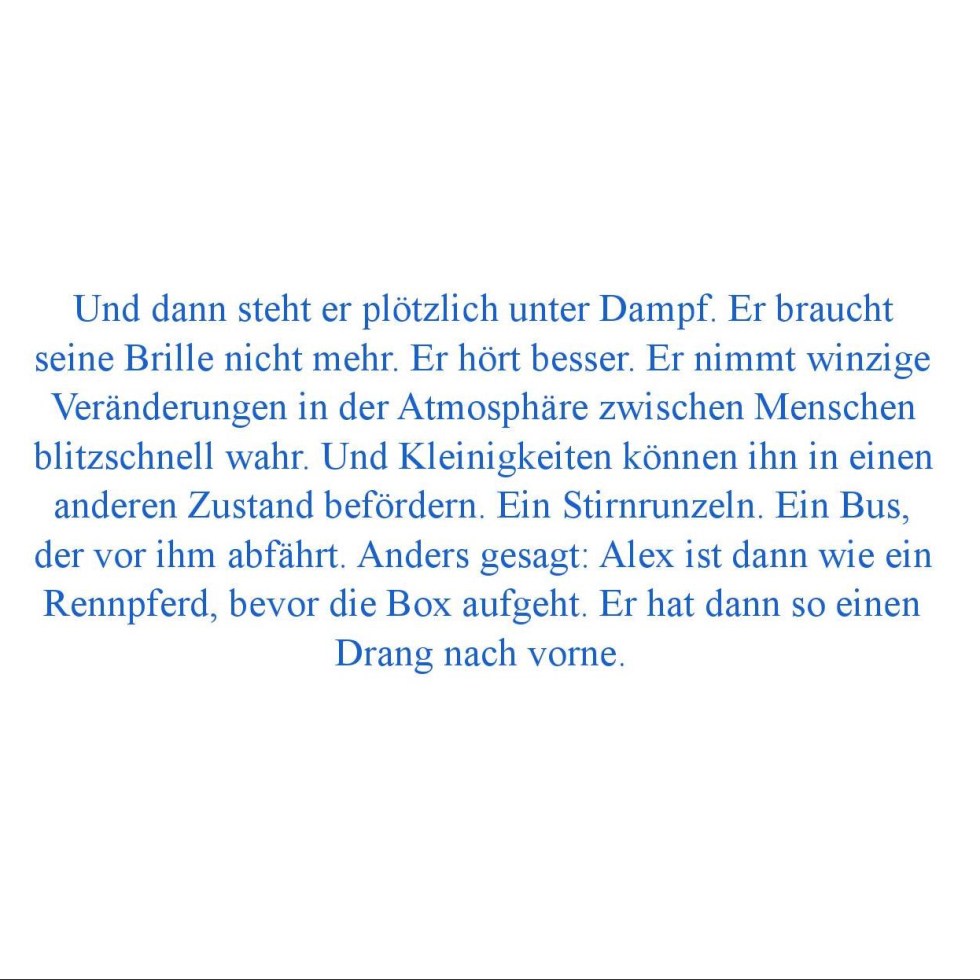 Und dann steht er plötzlich unter Dampf. Er braucht seine Brille nicht mehr. Er hört besser. Er nimmt winzige Veränderungen in der Atmosphäre zwischen Menschen blitzschnell wahr. Und Kleinigkeiten können ihn in einen anderen Zustand befördern. Ein Stirnrunzeln. Ein Bus, der vor ihm abfährt. Anders gesagt: Alex ist dann wie ein Rennpferd, bevor die Box aufgeht. Er hat dann so einen Drang nach vorne.